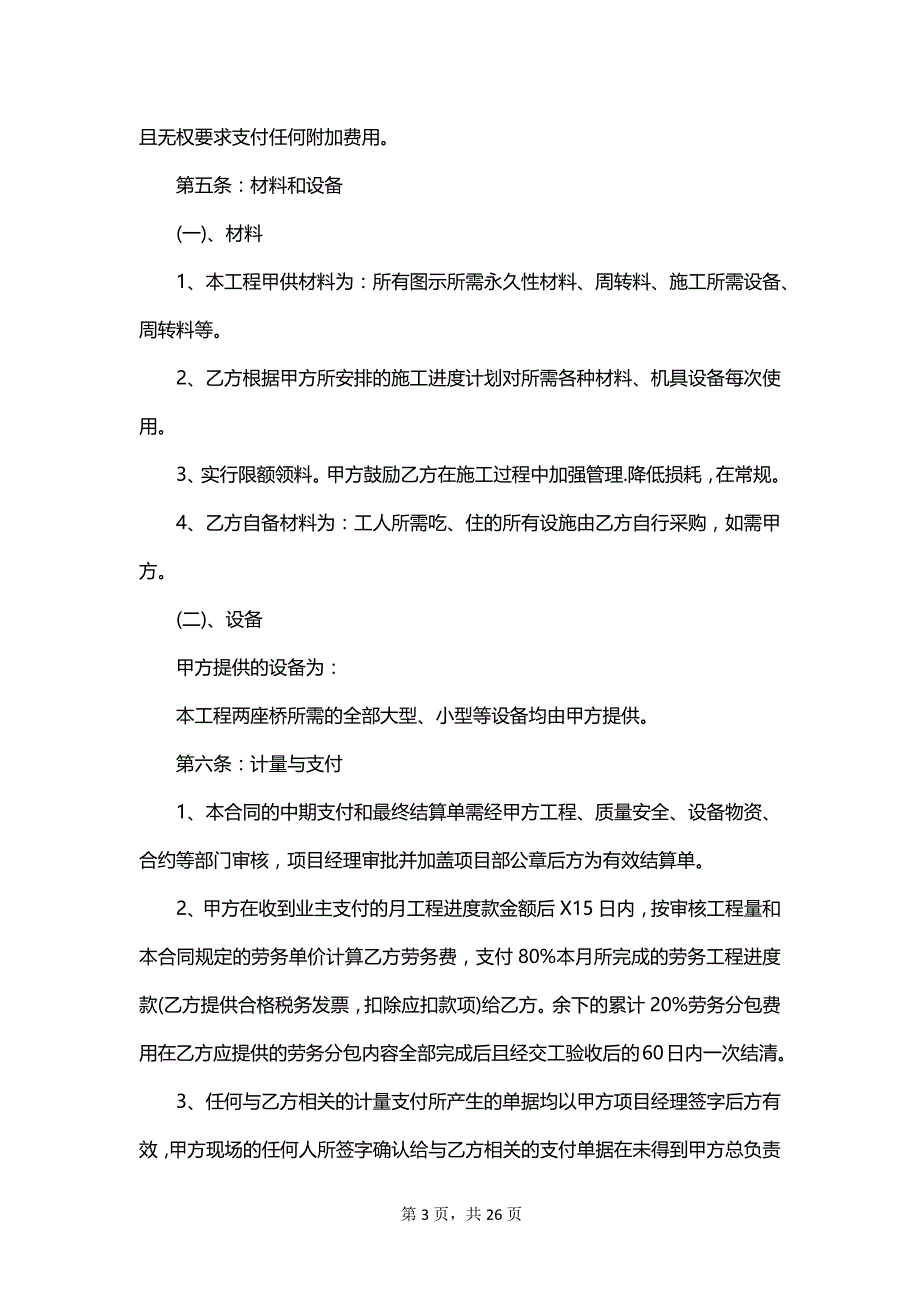 且无权要求支付任何附加费用。

第五条：材料和设备

(一)、材料

1、本工程甲供材料为：所有图示所需永久性材料、周转料、施工所需设备、周转料等。

2、乙方根据甲方所安排的施工进度计划对所需各种材料、机具设备每次使用。

3、实行限额领料。甲方鼓励乙方在施工过程中加强管理.降低损耗，在常规。

4、乙方自备材料为：工人所需吃、住的所有设施由乙方自行采购，如需甲方。

(二)、设备

甲方提供的设备为：

本工程两座桥所需的全部大型、小型等设备均由甲方提供。

第六条：计量与支付

1、本合同的中期支付和最终结算单需经甲方工程、质量安全、设备物资、合约等部门审核，项目经理审批并加盖项目部公章后方为有效结算单。

2、甲方在收到业主支付的月工程进度款金额后 X15 日内，按审核工程量和本合同规定的劳务单价计算乙方劳务费，支付 80%本月所完成的劳务工程进度款(乙方提供合格税务发票，扣除应扣款项)给乙方。余下的累计 20%劳务分包费用在乙方应提供的劳务分包内容全部完成后且经交工验收后的60日内一次结清。

3、任何与乙方相关的计量支付所产生的单据均以甲方项目经理签字后方有效，甲方现场的任何人所签字确认给与乙方相关的支付单据在未得到甲方总负责

第 3 页，共 26 页